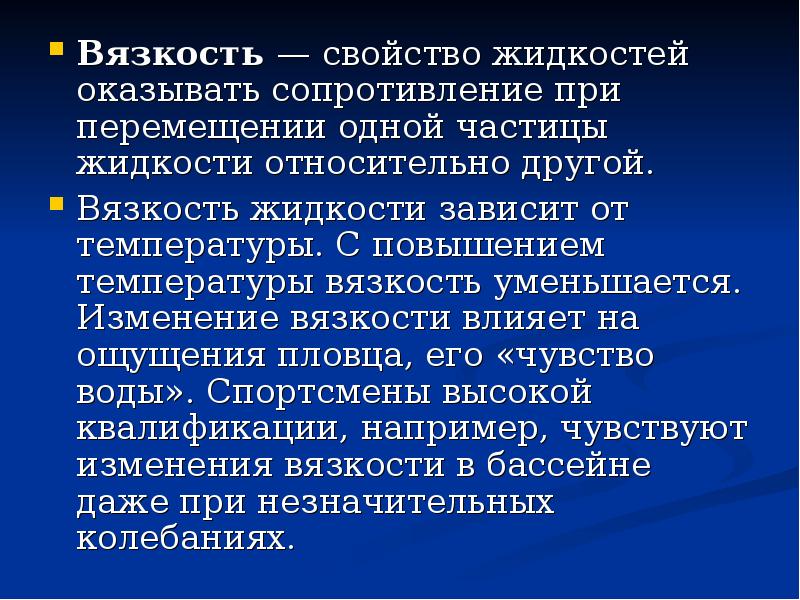 Вязкость — свойство жидкостей оказывать сопротивление при перемещении одной частицы жидкости относительно другой.

Вязкость жидкости зависит от температуры. С повышением температуры вязкость уменьшается. Изменение вязкости влияет на ощущения пловца, его «чувство воды». Спортсмены высокой квалификации, например, чувствуют изменения вязкости в бассейне даже при незначительных колебаниях.